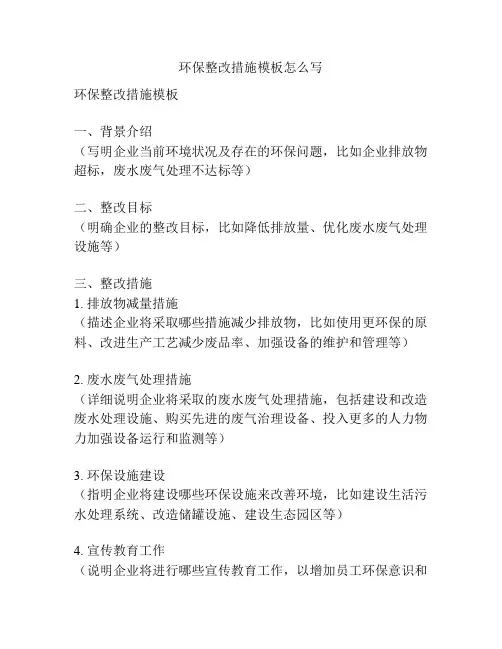 环保整改措施模板怎么写

环保整改措施模板

一、背景介绍
（写明企业当前环境状况及存在的环保问题，比如企业排放物超标，废水废气处理不达标等）

二、整改目标
（明确企业的整改目标，比如降低排放量、优化废水废气处理设施等）

三、整改措施
1. 排放物减量措施
（描述企业将采取哪些措施减少排放物，比如使用更环保的原料、改进生产工艺减少废品率、加强设备的维护和管理等）

2. 废水废气处理措施
（详细说明企业将采取的废水废气处理措施，包括建设和改造废水处理设施、购买先进的废气治理设备、投入更多的人力物力加强设备运行和监测等）

3. 环保设施建设
（指明企业将建设哪些环保设施来改善环境，比如建设生活污水处理系统、改造储罐设施、建设生态园区等）

4. 宣传教育工作
（说明企业将进行哪些宣传教育工作，以增加员工环保意识和